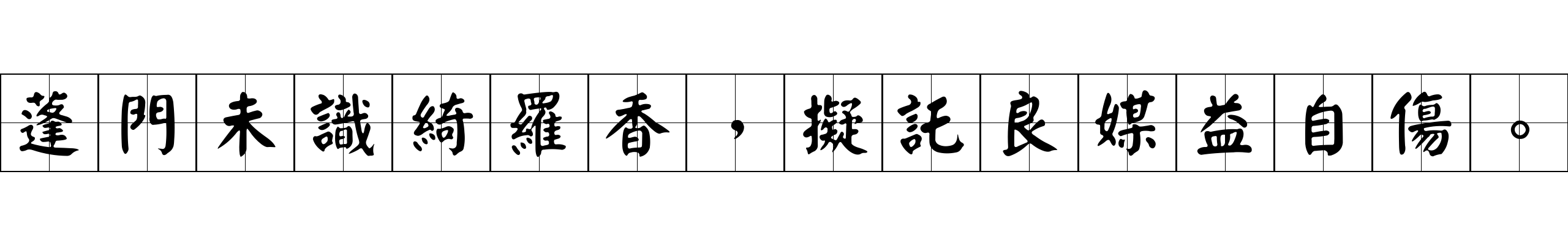 蓬門未識綺羅香，擬託良媒益自傷。